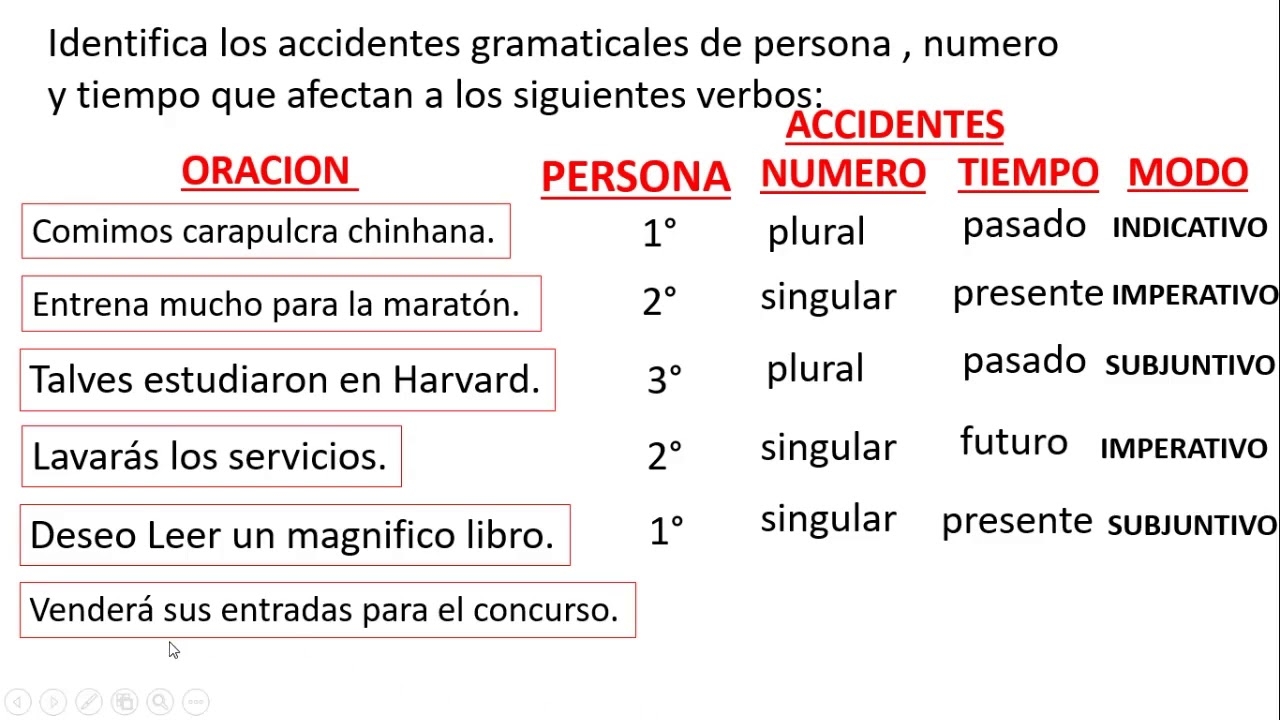 Identifica los accidentes gramaticales de persona , numero y tiempo que afectan a los siguientes verbos:

ACCIDENTES

| ORACION | PERSONA | NUMERO | TIEMPO | MODO |
|---|---|---|---|---|
| Comimos carapulcra chinhana. | 1° | plural | pasado | INDICATIVO |
| Entrena mucho para la maratón. | 2° | singular | presente | IMPERATIVO |
| Talves estudiaron en Harvard. | 3° | plural | pasado | SUBJUNTIVO |
| Lavarás los servicios. | 2° | singular | futuro | IMPERATIVO |
| Deseo Leer un magnifico libro. | 1° | singular | presente | SUBJUNTIVO |
| Venderá sus entradas para el concurso. | | | | |